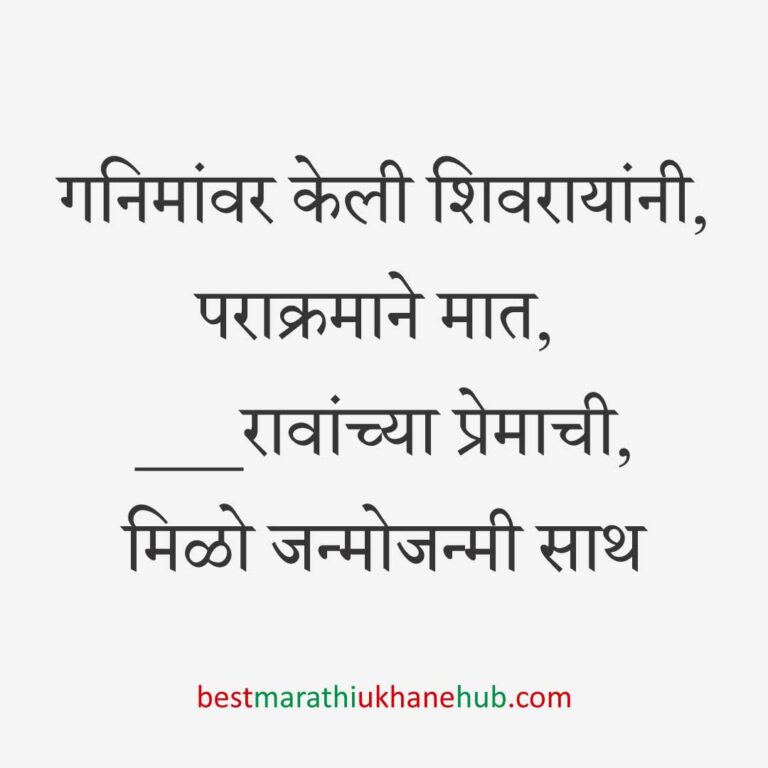 गनिमांवर केली शिवरायांनी,
पराक्रमाने मात,
___रावांच्या प्रेमाची,
मिळो जन्मोजन्मी साथ

bestmarathiukhanehub.com